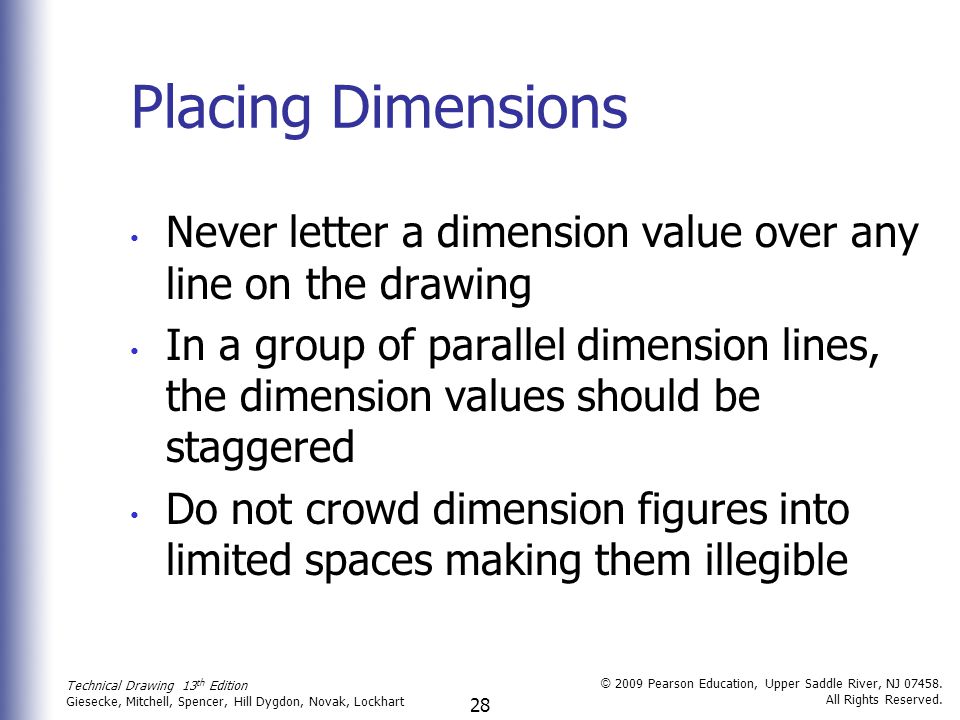 Placing Dimensions

• Never letter a dimension value over any line on the drawing
• In a group of parallel dimension lines, the dimension values should be staggered
• Do not crowd dimension figures into limited spaces making them illegible

Technical Drawing 13$^{th}$ Edition
Giesecke, Mitchell, Spencer, Hill Dygdon, Novak, Lockhart

28

© 2009 Pearson Education, Upper Saddle River, NJ 07458.
All Rights Reserved.